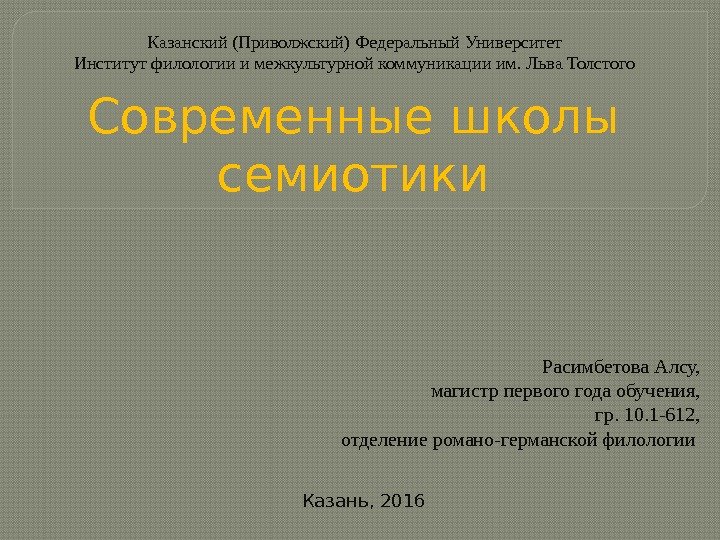 Казанский (Приволжский) Федеральный Университет
Институт филологии и межкультурной коммуникации им. Льва Толстого

Современные школы семиотики

Расимбетова Алсу,
магистр первого года обучения,
гр. 10.1-612,
отделение романо-германской филологии

Казань, 2016